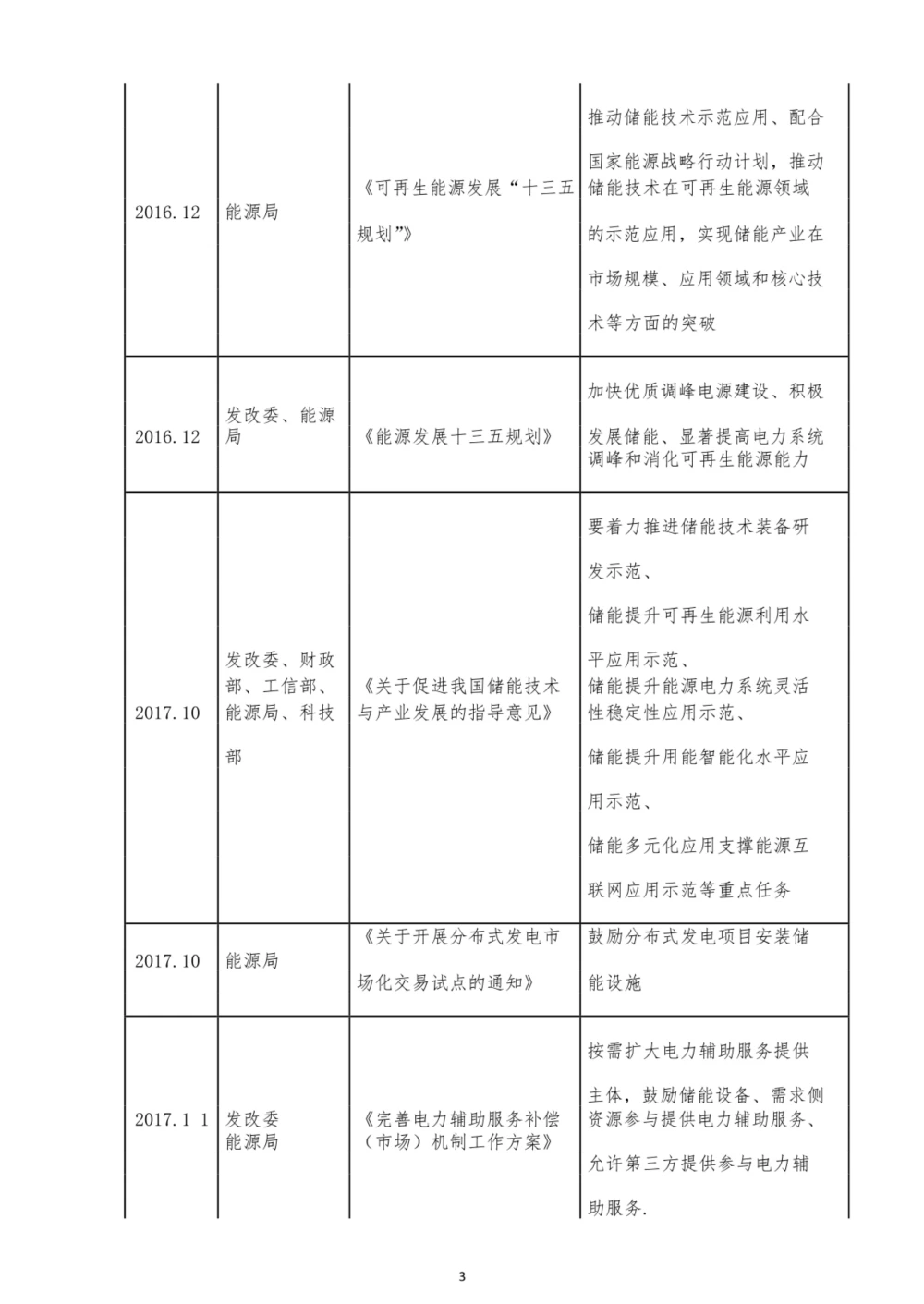 | | | | |
|---|---|---|---|
| 2016.12 | 能源局 | 《可再生能源发展“十三五规划”》 | 推动储能技术示范应用、配合国家能源战略行动计划，推动储能技术在可再生能源领域的示范应用，实现储能产业在市场规模、应用领域和核心技术等方面的突破 |
| 2016.12 | 发改委、能源局 | 《能源发展十三五规划》 | 加快优质调峰电源建设、积极发展储能、显著提高电力系统调峰和消化可再生能源能力 |
| 2017.10 | 发改委、财政部、工信部、能源局、科技部 | 《关于促进我国储能技术与产业发展的指导意见》 | 要着力推进储能技术装备研发示范、储能提升可再生能源利用水平应用示范、储能提升能源电力系统灵活性稳定性应用示范、储能提升用能智能化水平应用示范、储能多元化应用支撑能源互联网应用示范等重点任务 |
| 2017.10 | 能源局 | 《关于开展分布式发电市场化交易试点的通知》 | 鼓励分布式发电项目安装储能设施 |
| 2017.1 1 | 发改委 能源局 | 《完善电力辅助服务补偿（市场）机制工作方案》 | 按需扩大电力辅助服务提供主体，鼓励储能设备、需求侧资源参与提供电力辅助服务、允许第三方提供参与电力辅助服务. |

3